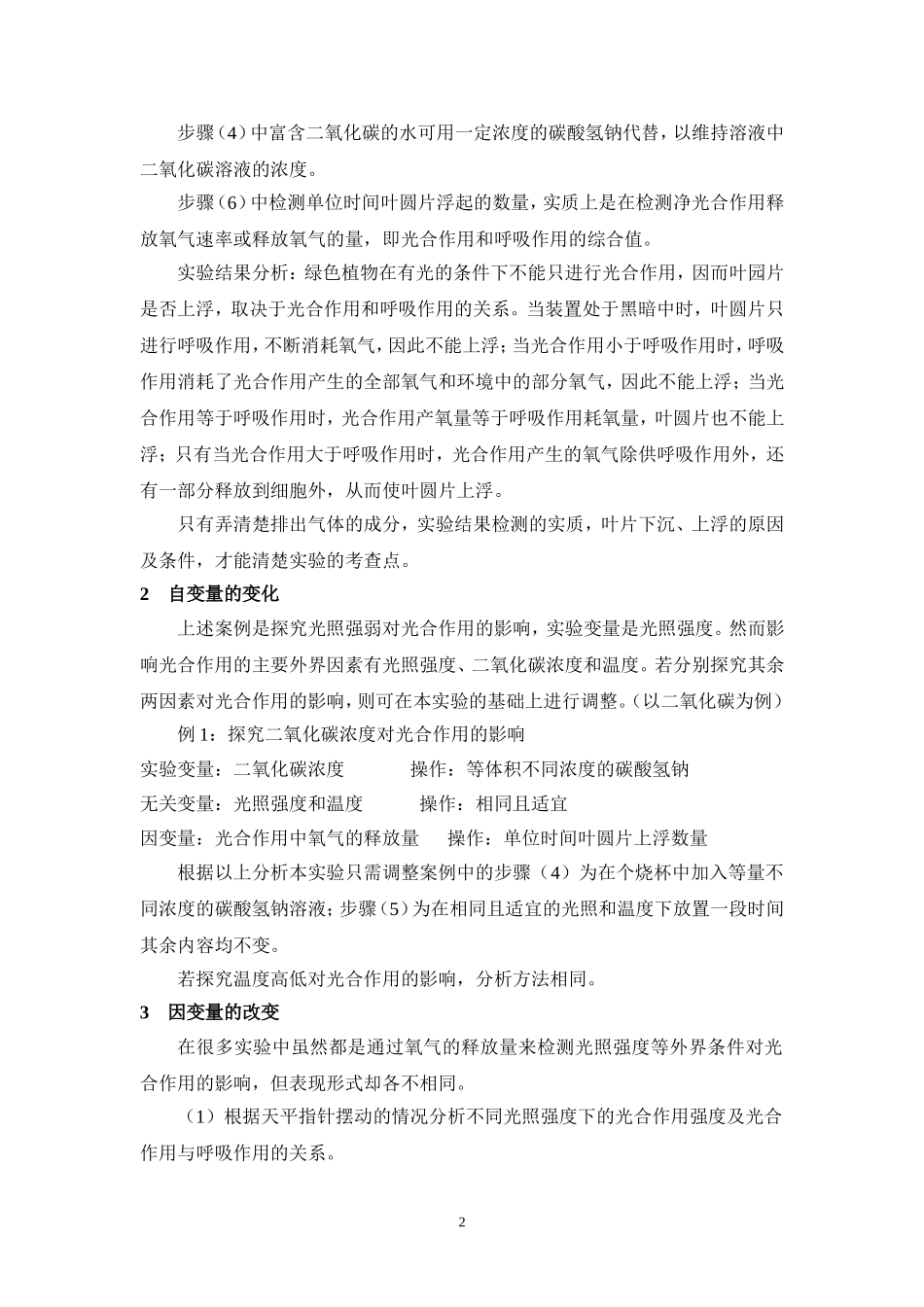 步骤（4）中富含二氧化碳的水可用一定浓度的碳酸氢钠代替，以维持溶液中二氧化碳溶液的浓度。

步骤（6）中检测单位时间叶圆片浮起的数量，实质上是在检测净光合作用释放氧气速率或释放氧气的量，即光合作用和呼吸作用的综合值。

实验结果分析：绿色植物在有光的条件下不能只进行光合作用，因而叶园片是否上浮，取决于光合作用和呼吸作用的关系。当装置处于黑暗中时，叶圆片只进行呼吸作用，不断消耗氧气，因此不能上浮；当光合作用小于呼吸作用时，呼吸作用消耗了光合作用产生的全部氧气和环境中的部分氧气，因此不能上浮；当光合作用等于呼吸作用时，光合作用产氧量等于呼吸作用耗氧量，叶圆片也不能上浮；只有当光合作用大于呼吸作用时，光合作用产生的氧气除供呼吸作用外，还有一部分释放到细胞外，从而使叶圆片上浮。

只有弄清楚排出气体的成分，实验结果检测的实质，叶片下沉、上浮的原因及条件，才能清楚实验的考查点。

2　自变量的变化

上述案例是探究光照强弱对光合作用的影响，实验变量是光照强度。然而影响光合作用的主要外界因素有光照强度、二氧化碳浓度和温度。若分别探究其余两因素对光合作用的影响，则可在本实验的基础上进行调整。（以二氧化碳为例）

例 1：探究二氧化碳浓度对光合作用的影响

实验变量：二氧化碳浓度　　　　操作：等体积不同浓度的碳酸氢钠

无关变量：光照强度和温度　　　操作：相同且适宜

因变量：光合作用中氧气的释放量　　操作：单位时间叶圆片上浮数量

根据以上分析本实验只需调整案例中的步骤（4）为在个烧杯中加入等量不同浓度的碳酸氢钠溶液；步骤（5）为在相同且适宜的光照和温度下放置一段时间其余内容均不变。

若探究温度高低对光合作用的影响，分析方法相同。

3　因变量的改变

在很多实验中虽然都是通过氧气的释放量来检测光照强度等外界条件对光合作用的影响，但表现形式却各不相同。

（1）根据天平指针摆动的情况分析不同光照强度下的光合作用强度及光合作用与呼吸作用的关系。

2